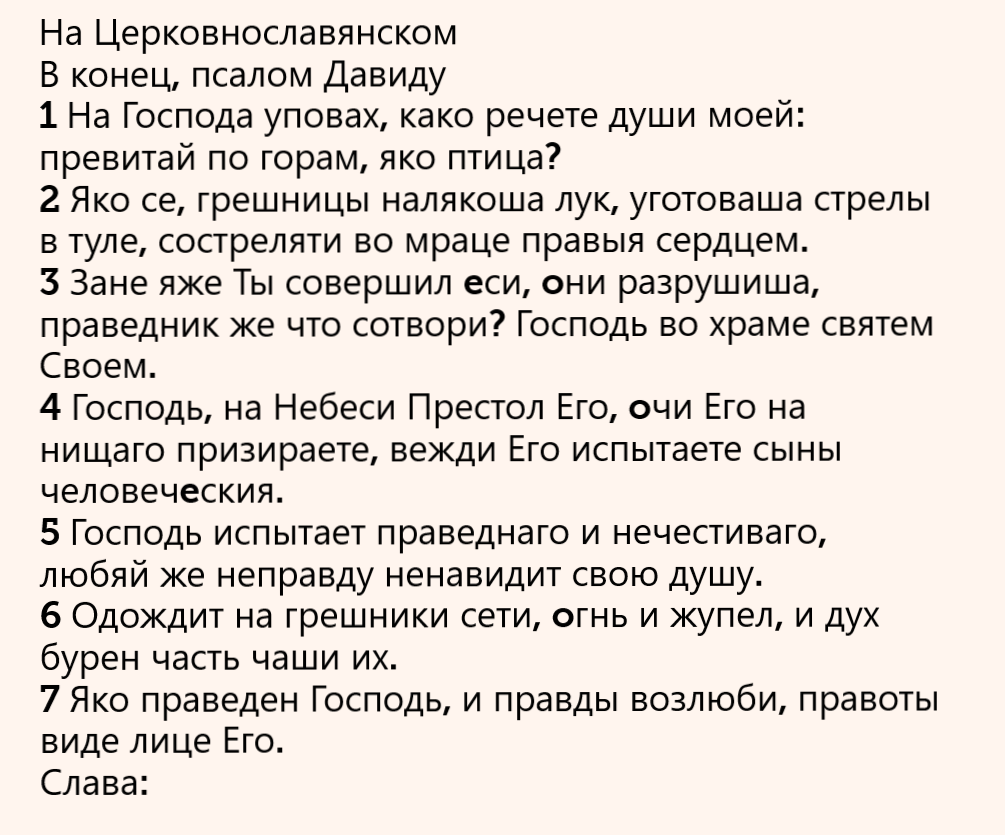 На Церковнославянском
В конец, псалом Давиду
1 На Господа уповах, како речете души моей: превитай по горам, яко птица?
2 Яко се, грешницы налякоша лук, уготоваша стрелы в туле, состреляти во мраце правыя сердцем.
3 Зане яже Ты совершил еси, они разрушиша, праведник же что сотвори? Господь во храме святем Своем.
4 Господь, на Небеси Престол Его, очи Его на нищаго призираете, вежди Его испытаете сыны человеческия.
5 Господь испытает праведнаго и нечестиваго, любяй же неправду ненавидит свою душу.
6 Одождит на грешники сети, огнь и жупел, и дух бурен часть чаши их.
7 Яко праведен Господь, и правды возлюби, правоты виде лице Его.
Слава: